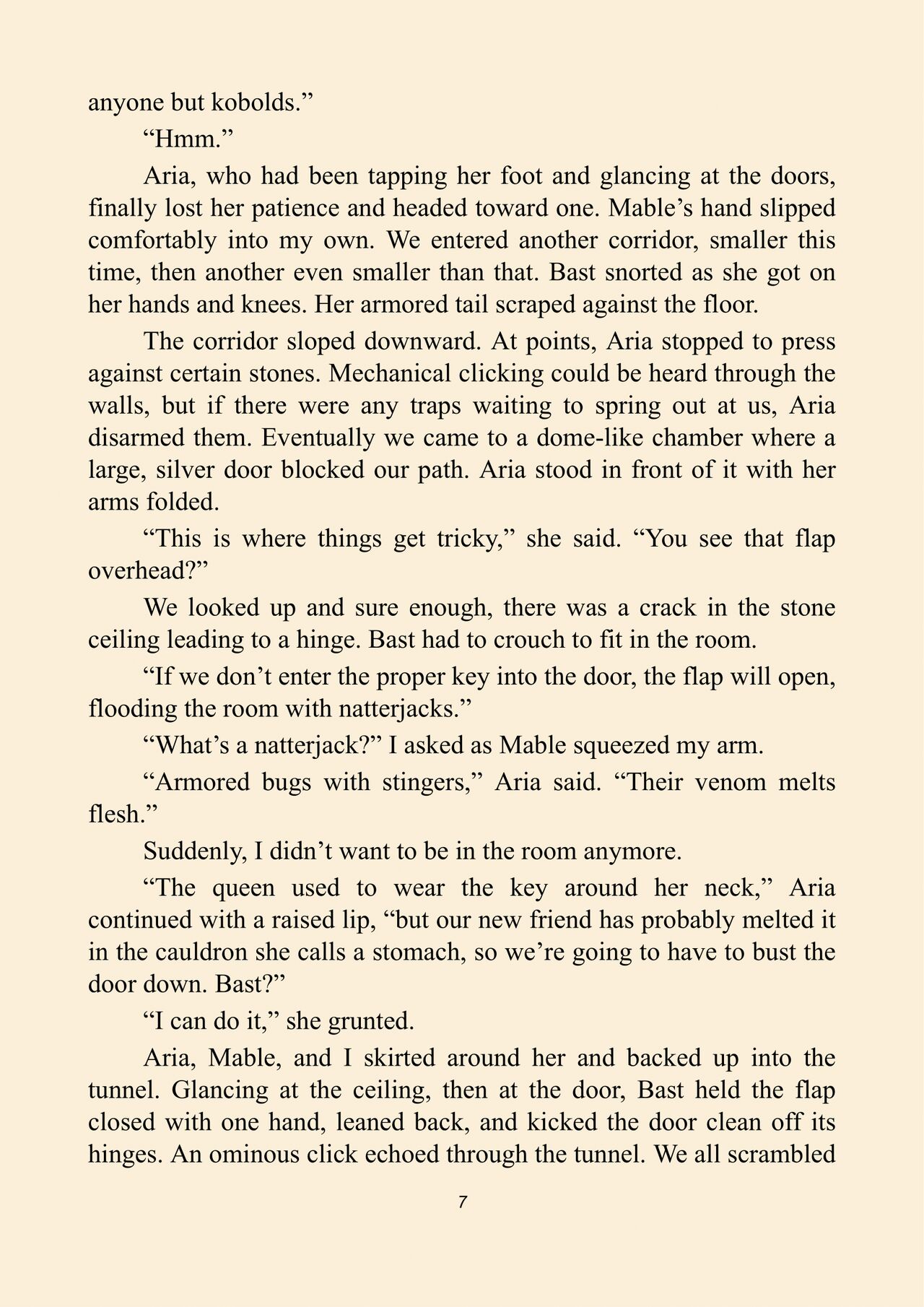 anyone but kobolds."

"Hmm."

Aria, who had been tapping her foot and glancing at the doors, finally lost her patience and headed toward one. Mable's hand slipped comfortably into my own. We entered another corridor, smaller this time, then another even smaller than that. Bast snorted as she got on her hands and knees. Her armored tail scraped against the floor.

The corridor sloped downward. At points, Aria stopped to press against certain stones. Mechanical clicking could be heard through the walls, but if there were any traps waiting to spring out at us, Aria disarmed them. Eventually we came to a dome-like chamber where a large, silver door blocked our path. Aria stood in front of it with her arms folded.

"This is where things get tricky," she said. "You see that flap overhead?"

We looked up and sure enough, there was a crack in the stone ceiling leading to a hinge. Bast had to crouch to fit in the room.

"If we don't enter the proper key into the door, the flap will open, flooding the room with natterjacks."

"What's a natterjack?" I asked as Mable squeezed my arm.

"Armored bugs with stingers," Aria said. "Their venom melts flesh."

Suddenly, I didn't want to be in the room anymore.

"The queen used to wear the key around her neck," Aria continued with a raised lip, "but our new friend has probably melted it in the cauldron she calls a stomach, so we're going to have to bust the door down. Bast?"

"I can do it," she grunted.

Aria, Mable, and I skirted around her and backed up into the tunnel. Glancing at the ceiling, then at the door, Bast held the flap closed with one hand, leaned back, and kicked the door clean off its hinges. An ominous click echoed through the tunnel. We all scrambled

7